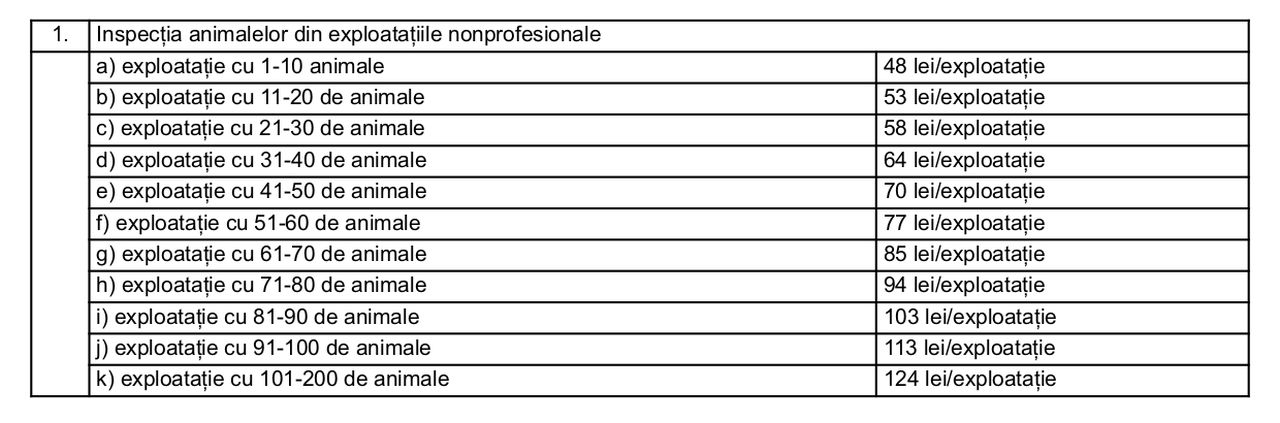 | 1. | Inspecția animalelor din exploatațiile nonprofesionale | |
|---|---|---|
| | a) exploatație cu 1-10 animale | 48 lei/exploatație |
| | b) exploatație cu 11-20 de animale | 53 lei/exploatație |
| | c) exploatație cu 21-30 de animale | 58 lei/exploatație |
| | d) exploatație cu 31-40 de animale | 64 lei/exploatație |
| | e) exploatație cu 41-50 de animale | 70 lei/exploatație |
| | f) exploatație cu 51-60 de animale | 77 lei/exploatație |
| | g) exploatație cu 61-70 de animale | 85 lei/exploatație |
| | h) exploatație cu 71-80 de animale | 94 lei/exploatație |
| | i) exploatație cu 81-90 de animale | 103 lei/exploatație |
| | j) exploatație cu 91-100 de animale | 113 lei/exploatație |
| | k) exploatație cu 101-200 de animale | 124 lei/exploatație |